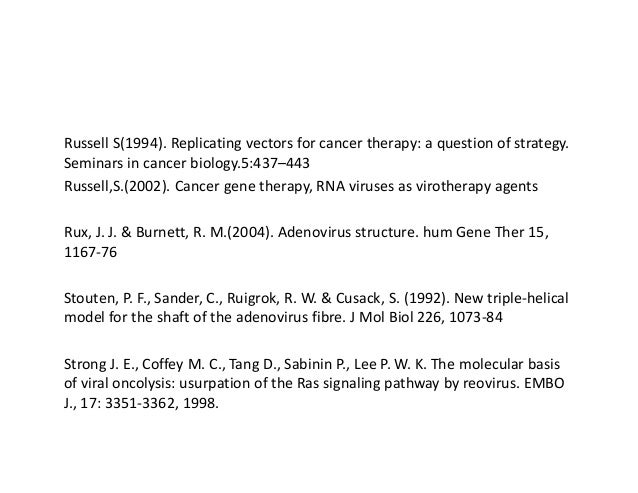 Russell S(1994). Replicating vectors for cancer therapy: a question of strategy. Seminars in cancer biology.5:437–443

Russell,S.(2002). Cancer gene therapy, RNA viruses as virotherapy agents

Rux, J. J. & Burnett, R. M.(2004). Adenovirus structure. hum Gene Ther 15, 1167-76

Stouten, P. F., Sander, C., Ruigrok, R. W. & Cusack, S. (1992). New triple-helical model for the shaft of the adenovirus fibre. J Mol Biol 226, 1073-84

Strong J. E., Coffey M. C., Tang D., Sabinin P., Lee P. W. K. The molecular basis of viral oncolysis: usurpation of the Ras signaling pathway by reovirus. EMBO J., 17: 3351-3362, 1998.